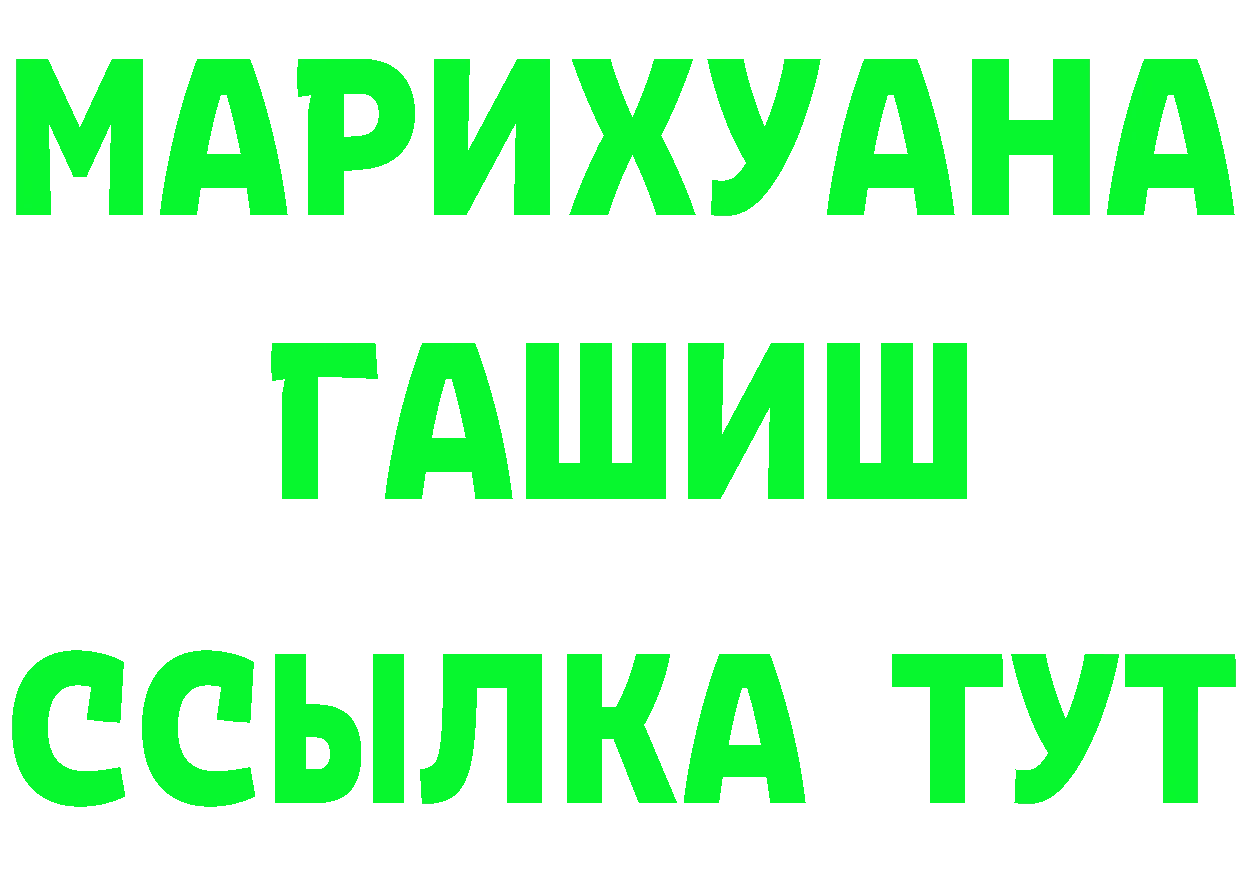 МАРИХУАНА
ГАШИШ
ССЫЛКА ТУТ